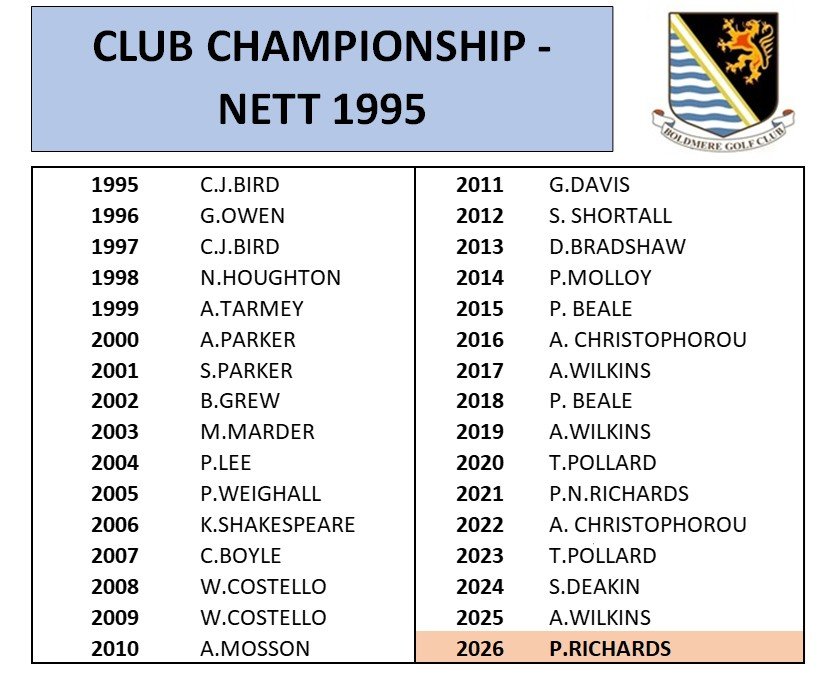 CLUB CHAMPIONSHIP - NETT 1995

BOLDMERE GOLF CLUB

1995 C.J.BIRD
1996 G.OWEN
1997 C.J.BIRD
1998 N.HOUGHTON
1999 A.TARMEY
2000 A.PARKER
2001 S.PARKER
2002 B.GREW
2003 M.MARDER
2004 P.LEE
2005 P.WEIGHALL
2006 K.SHAKESPEARE
2007 C.BOYLE
2008 W.COSTELLO
2009 W.COSTELLO
2010 A.MOSSON

2011 G.DAVIS
2012 S. SHORTALL
2013 D.BRADSHAW
2014 P.MOLLOY
2015 P. BEALE
2016 A. CHRISTOPHOROU
2017 A.WILKINS
2018 P. BEALE
2019 A.WILKINS
2020 T.POLLARD
2021 P.N.RICHARDS
2022 A. CHRISTOPHOROU
2023 T.POLLARD
2024 S.DEAKIN
2025 A.WILKINS
2026 P.RICHARDS